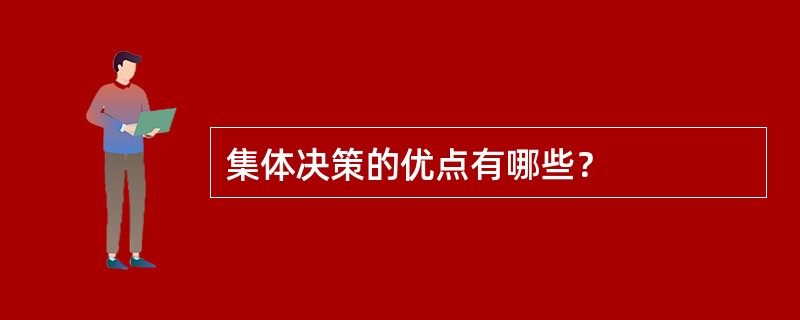 集体决策的优点有哪些？